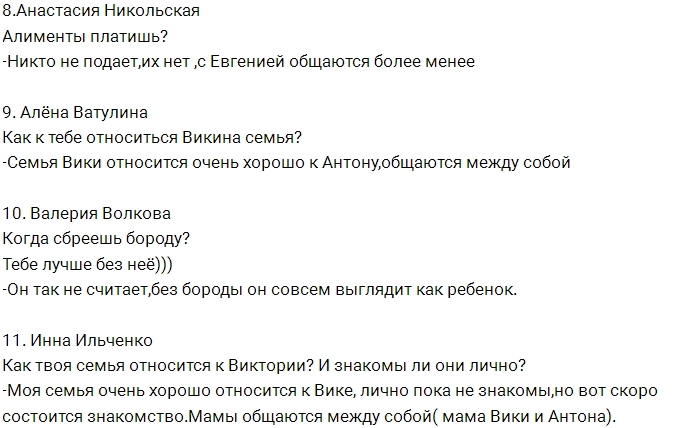 8.Анастасия Никольская
Алименты платишь?
-Никто не подает,их нет ,с Евгенией общаются более менее

9. Алёна Ватулина
Как к тебе относиться Викина семья?
-Семья Вики относится очень хорошо к Антону,общаются между собой

10. Валерия Волкова
Когда сбреешь бороду?
Тебе лучше без неё)))
-Он так не считает,без бороды он совсем выглядит как ребенок.

11. Инна Ильченко
Как твоя семья относится к Виктории? И знакомы ли они лично?
-Моя семья очень хорошо относится к Вике, лично пока не знакомы,но вот скоро состоится знакомство.Мамы общаются между собой( мама Вики и Антона).